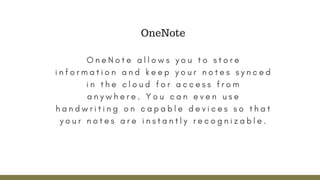 OneNote

OneNote allows you to store information and keep your notes synced in the cloud for access from anywhere. You can even use handwriting on capable devices so that your notes are instantly recognizable.